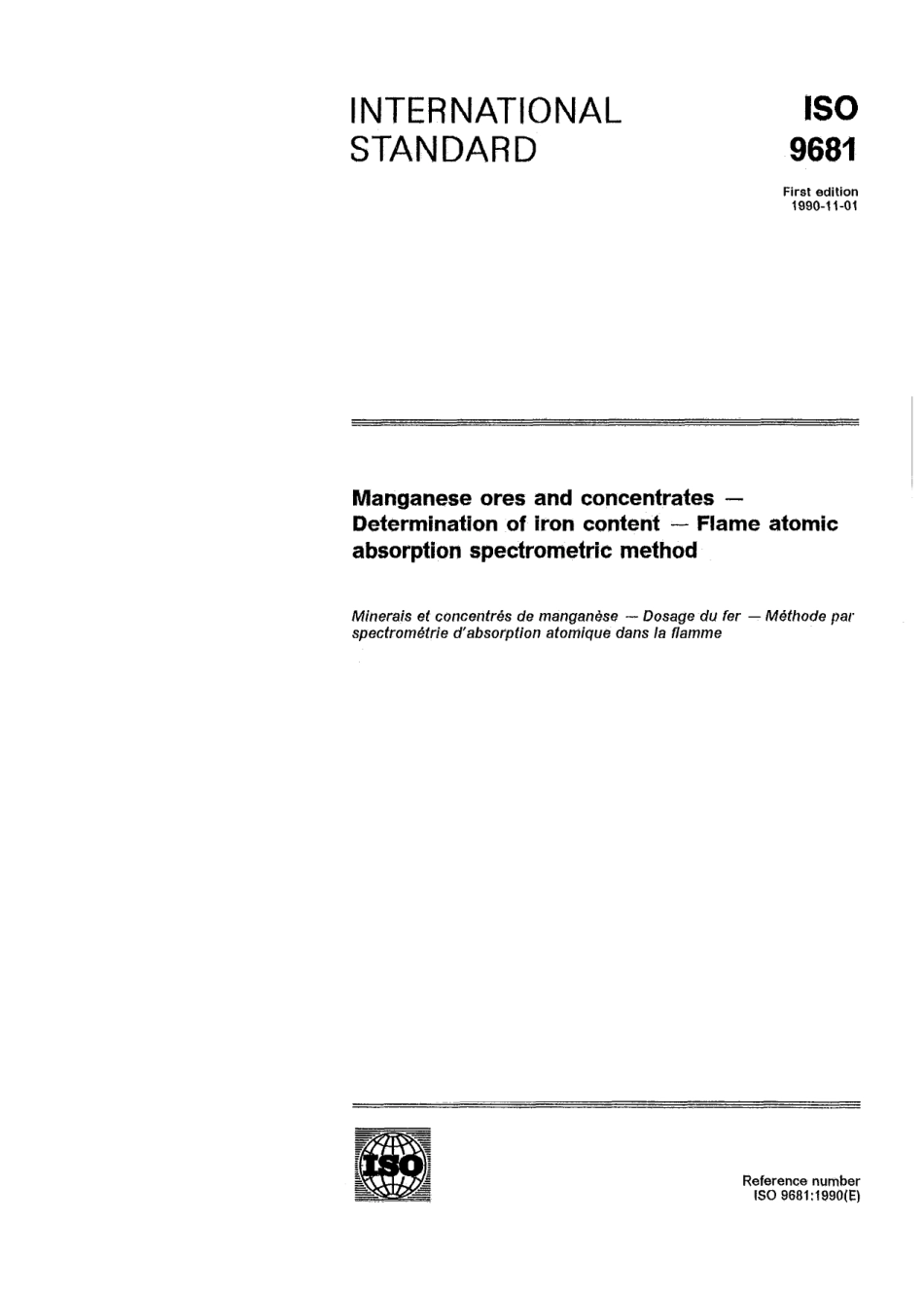 INTERNATIONAL STANDARD

ISO
9681

First edition
1990-11-01

Manganese ores and concentrates — Determination of iron content — Flame atomic absorption spectrometric method

Minerais et concentrés de manganèse — Dosage du fer — Méthode par spectrométrie d'absorption atomique dans la flamme

ISO

Reference number
ISO 9681:1990(E)